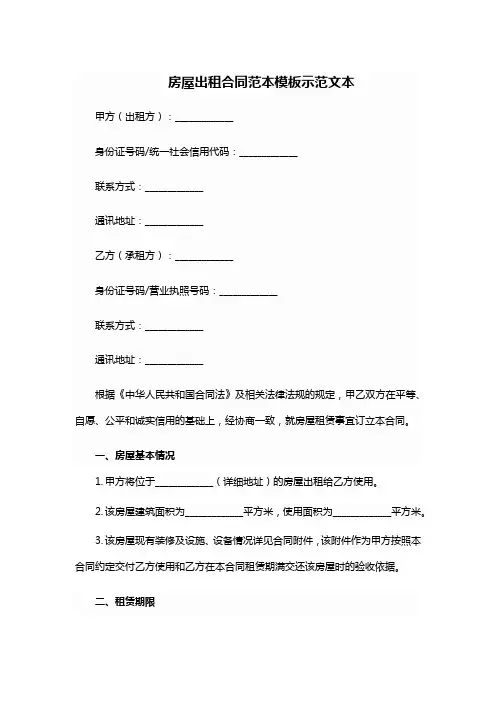 房屋出租合同范本模板示范文本

甲方（出租方）：____________

身份证号码/统一社会信用代码：____________

联系方式：____________

通讯地址：____________

乙方（承租方）：____________

身份证号码/营业执照号码：____________

联系方式：____________

通讯地址：____________

根据《中华人民共和国合同法》及相关法律法规的规定，甲乙双方在平等、自愿、公平和诚实信用的基础上，经协商一致，就房屋租赁事宜订立本合同。

一、房屋基本情况

1. 甲方将位于____________（详细地址）的房屋出租给乙方使用。

2. 该房屋建筑面积为____________平方米，使用面积为____________平方米。

3. 该房屋现有装修及设施、设备情况详见合同附件，该附件作为甲方按照本合同约定交付乙方使用和乙方在本合同租赁期满交还该房屋时的验收依据。

二、租赁期限